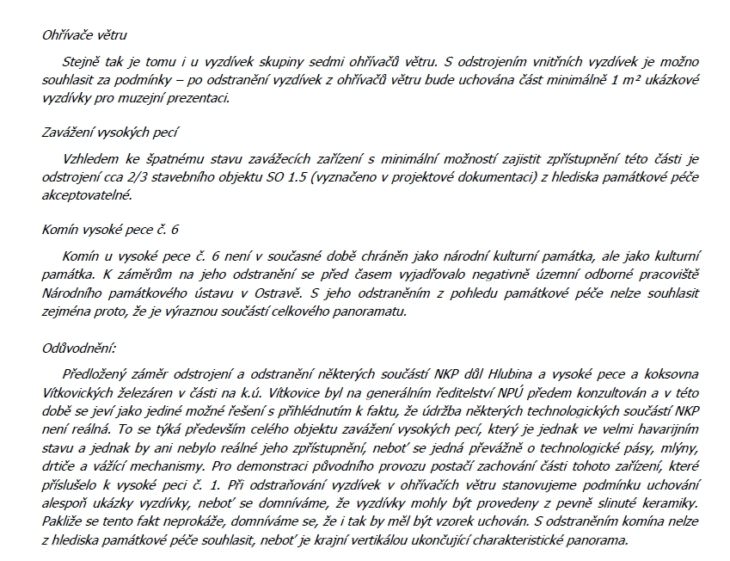 Ohřívače větru

Stejně tak je tomu i u vyzdívek skupiny sedmi ohřívačů větru. S odstrojením vnitřních vyzdívek je možno souhlasit za podmínky – po odstranění vyzdívek z ohřívačů větru bude uchována část minimálně 1 m² ukázkové vyzdívky pro muzejní prezentaci.

Zavážení vysokých pecí

Vzhledem ke špatnému stavu zavážecích zařízení s minimální možností zajistit zpřístupnění této části je odstrojení cca 2/3 stavebního objektu SO 1.5 (vyznačeno v projektové dokumentaci) z hlediska památkové péče akceptovatelné.

Komín vysoké pece č. 6

Komín u vysoké pece č. 6 není v současné době chráněn jako národní kulturní památka, ale jako kulturní památka. K záměrům na jeho odstranění se před časem vyjadřovalo negativně územní odborné pracoviště Národního památkového ústavu v Ostravě. S jeho odstraněním z pohledu památkové péče nelze souhlasit zejména proto, že je výraznou součástí celkového panoramatu.

Odůvodnění:

Předložený záměr odstrojení a odstranění některých součástí NKP důl Hlubina a vysoké pece a koksovna Vítkovických železáren v části na k.ú. Vítkovice byl na generálním ředitelství NPÚ předem konzultován a v této době se jeví jako jediné možné řešení s přihlédnutím k faktu, že údržba některých technologických součástí NKP není reálná. To se týká především celého objektu zavážení vysokých pecí, který je jednak ve velmi havarijním stavu a jednak by ani nebylo reálné jeho zpřístupnění, neboť se jedná převážně o technologické pásy, mlýny, drtiče a vážící mechanismy. Pro demonstraci původního provozu postačí zachování části tohoto zařízení, které příslušelo k vysoké peci č. 1. Při odstraňování vyzdívek v ohřívačích větru stanovujeme podmínku uchování alespoň ukázky vyzdívky, neboť se domníváme, že vyzdívky mohly být provedeny z pevně slinuté keramiky. Pakliže se tento fakt neprokáže, domníváme se, že i tak by měl být vzorek uchován. S odstraněním komína nelze z hlediska památkové péče souhlasit, neboť je krajní vertikálou ukončující charakteristické panorama.